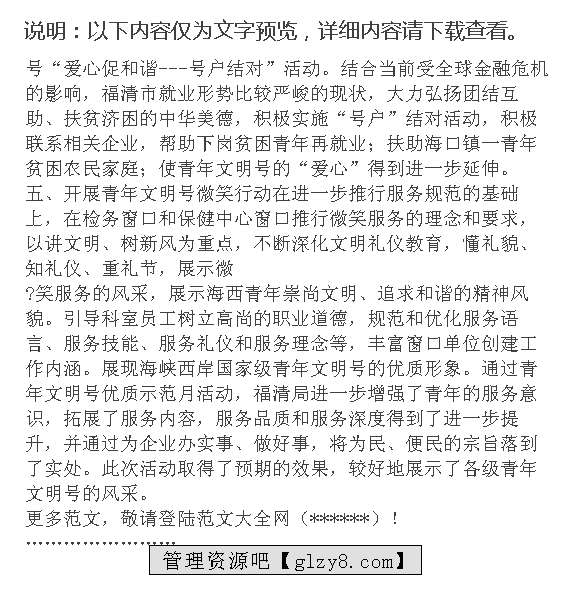 说明：以下内容仅为文字预览，详细内容请下载查看。

号“爱心促和谐---号户结对”活动。结合当前受全球金融危机的影响，福清市就业形势比较严峻的现状，大力弘扬团结互助、扶贫济困的中华美德，积极实施“号户”结对活动，积极联系相关企业，帮助下岗贫困青年再就业；扶助海口镇一青年贫困农民家庭；使青年文明号的“爱心”得到进一步延伸。
五、开展青年文明号微笑行动在进一步推行服务规范的基础上，在检务窗口和保健中心窗口推行微笑服务的理念和要求，以讲文明、树新风为重点，不断深化文明礼仪教育，懂礼貌、知礼仪、重礼节，展示微
?笑服务的风采，展示海西青年崇尚文明、追求和谐的精神风貌。引导科室员工树立高尚的职业道德，规范和优化服务语言、服务技能、服务礼仪和服务理念等，丰富窗口单位创建工作内涵。展现海峡西岸国家级青年文明号的优质形象。通过青年文明号优质示范月活动，福清局进一步增强了青年的服务意识，拓展了服务内容，服务品质和服务深度得到了进一步提升，并通过为企业办实事、做好事，将为民、便民的宗旨落到了实处。此次活动取得了预期的效果，较好地展示了各级青年文明号的风采。
更多范文，敬请登陆范文大全网（******）！
........................
管理资源吧【glzy8.com】